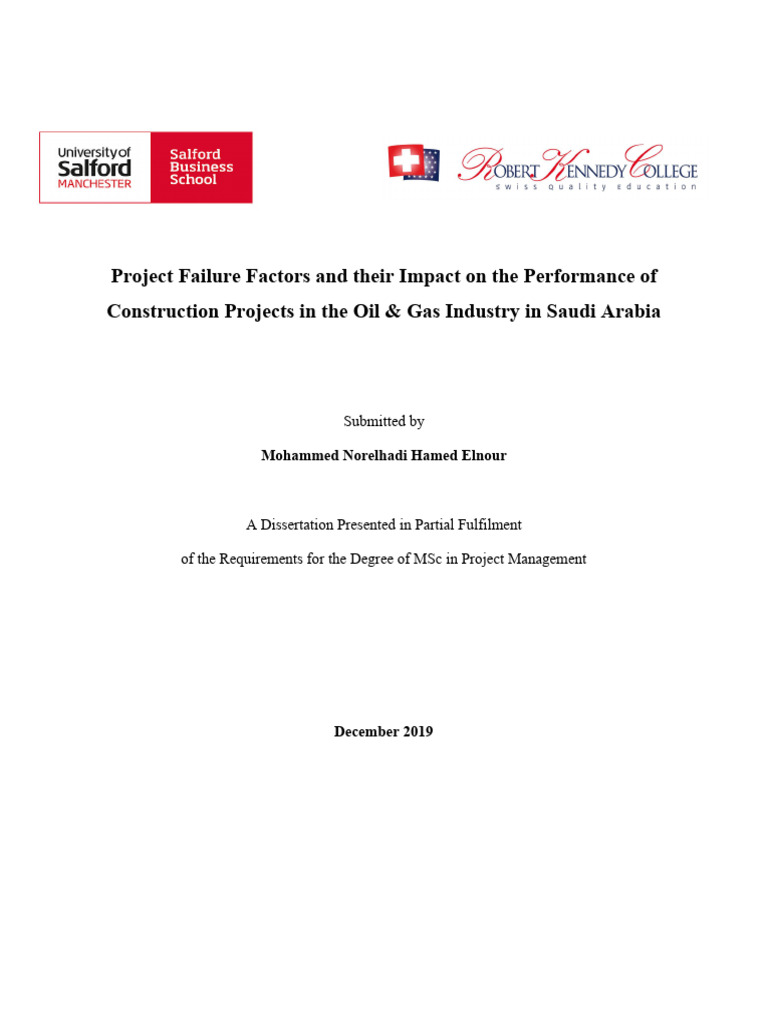 University of Salford MANCHESTER

Salford Business School

ROBERT KENNEDY COLLEGE
swiss quality education

Project Failure Factors and their Impact on the Performance of Construction Projects in the Oil & Gas Industry in Saudi Arabia

Submitted by

Mohammed Norelhadi Hamed Elnour

A Dissertation Presented in Partial Fulfilment

of the Requirements for the Degree of MSc in Project Management

December 2019